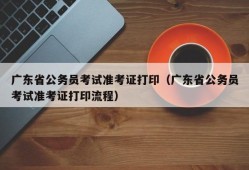 广东省公务员考试准考证打印（广东省公务员考试准考证打印流程）